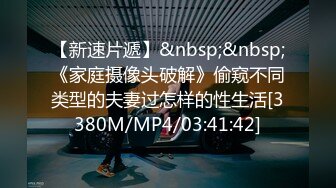 【新速片遞】&nbsp;&nbsp;《家庭摄像头破解》偷窥不同类型的夫妻过怎样的性生活[3380M/MP4/03:41:42]